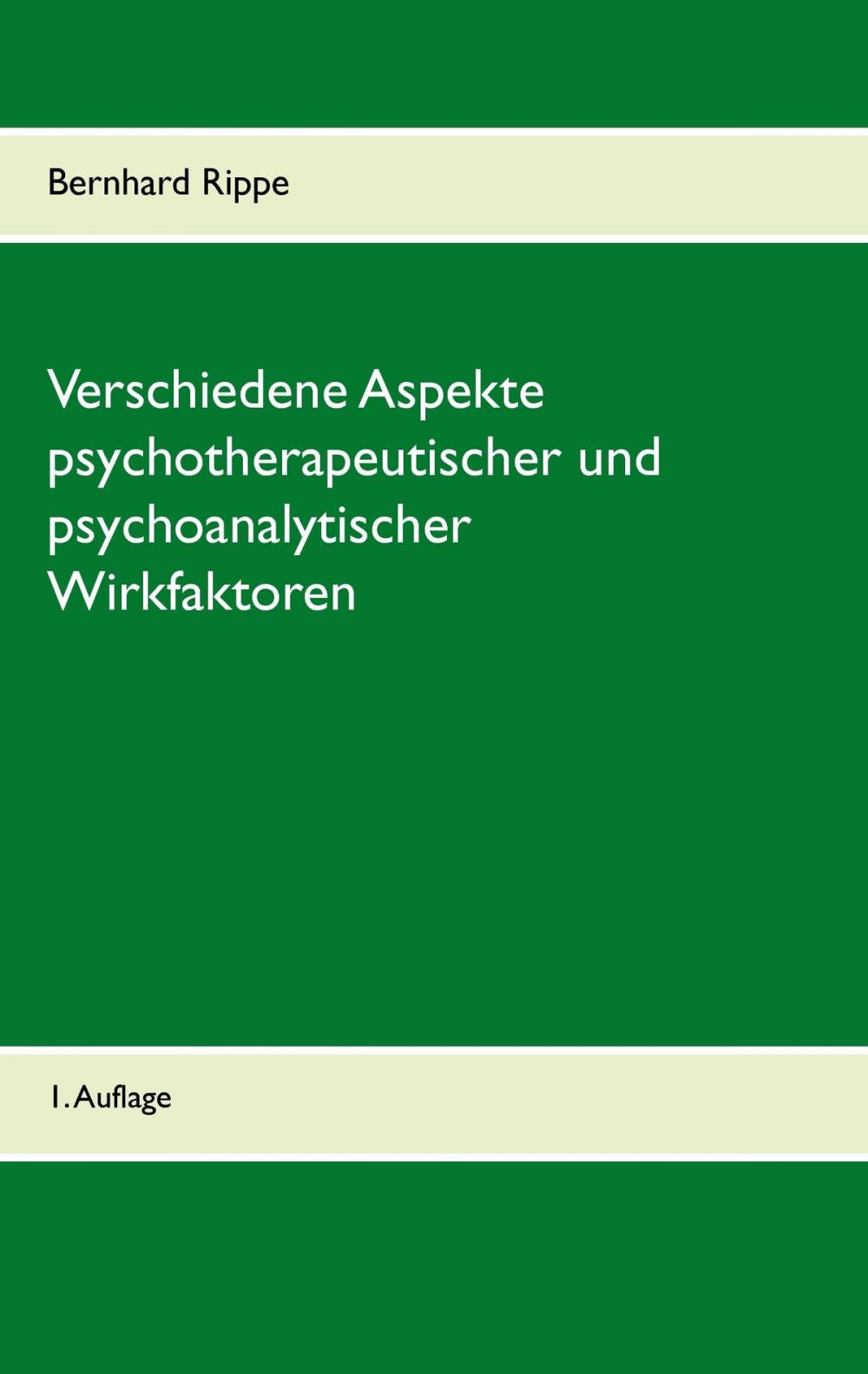 Bernhard Rippe

Verschiedene Aspekte psychotherapeutischer und psychoanalytischer Wirkfaktoren

1. Auflage